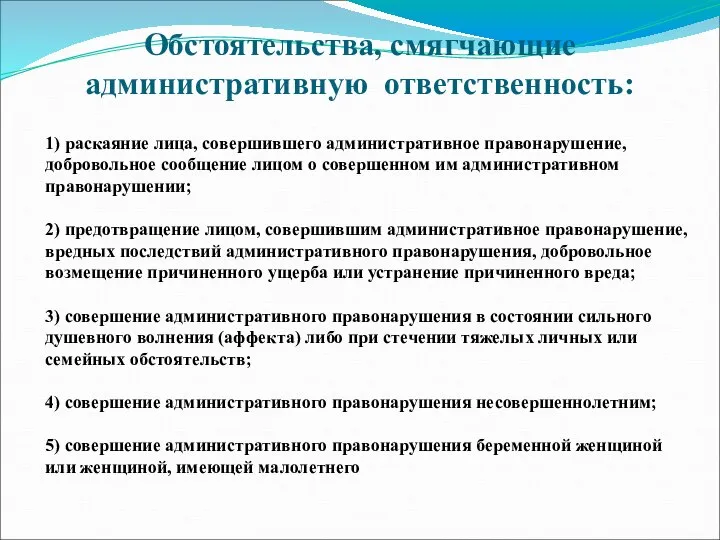 Обстоятельства, смягчающие административную ответственность:

1) раскаяние лица, совершившего административное правонарушение, добровольное сообщение лицом о совершенном им административном правонарушении;

2) предотвращение лицом, совершившим административное правонарушение, вредных последствий административного правонарушения, добровольное возмещение причиненного ущерба или устранение причиненного вреда;

3) совершение административного правонарушения в состоянии сильного душевного волнения (аффекта) либо при стечении тяжелых личных или семейных обстоятельств;

4) совершение административного правонарушения несовершеннолетним;

5) совершение административного правонарушения беременной женщиной или женщиной, имеющей малолетнего